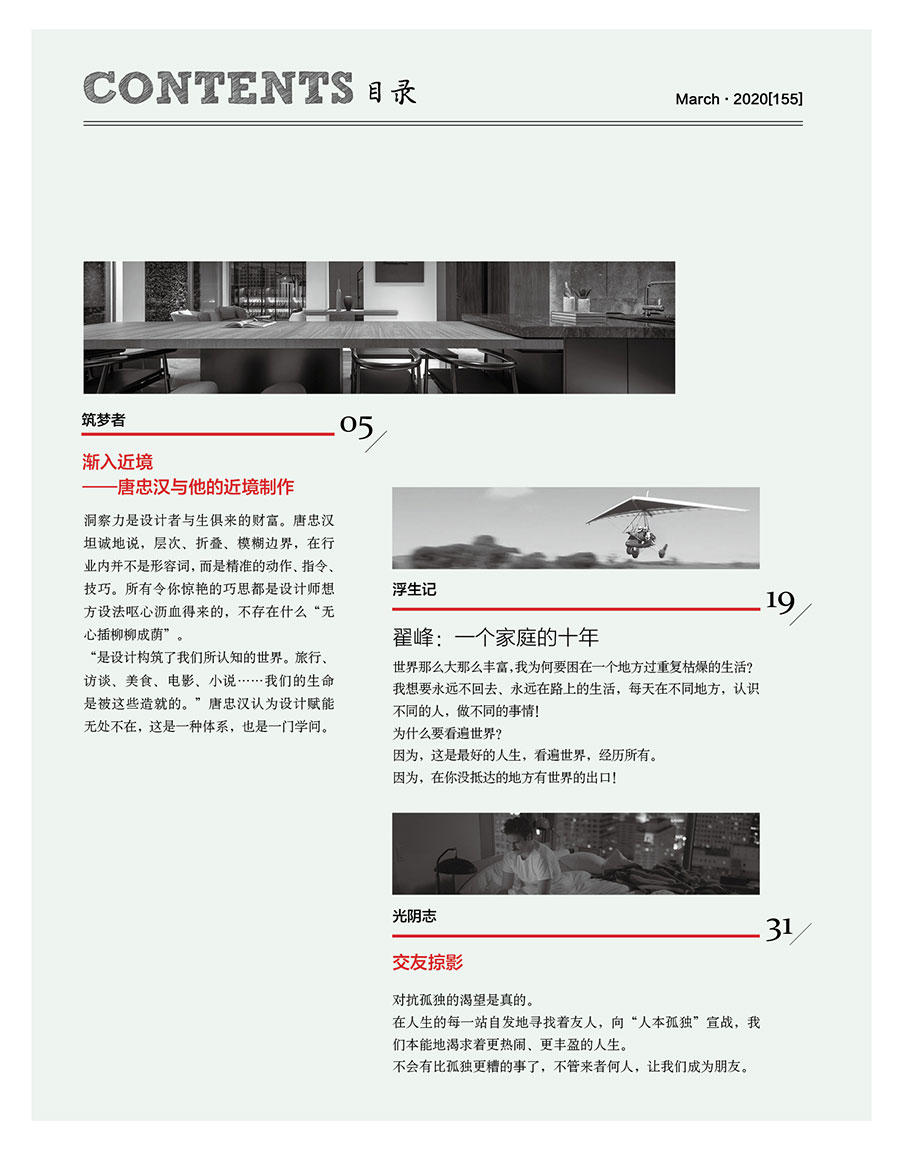 CONTENTS 目录

March · 2020[155]

筑梦者

05

渐入近境
——唐忠汉与他的近境制作

洞察力是设计者与生俱来的财富。唐忠汉坦诚地说，层次、折叠、模糊边界，在行业内并不是形容词，而是精准的动作、指令、技巧。所有令你惊艳的巧思都是设计师想方设法呕心沥血得来的，不存在什么“无心插柳柳成荫”。

“是设计构筑了我们所认知的世界。旅行、访谈、美食、电影、小说……我们的生命是被这些造就的。”唐忠汉认为设计赋能无处不在，这是一种体系，也是一门学问。

浮生记

19

翟峰：一个家庭的十年

世界那么大那么丰富,我为何要困在一个地方过重复枯燥的生活?
我想要永远不回去、永远在路上的生活，每天在不同地方，认识不同的人，做不同的事情!
为什么要看遍世界?
因为，这是最好的人生，看遍世界，经历所有。
因为，在你没抵达的地方有世界的出口!

光阴志

31

交友掠影

对抗孤独的渴望是真的。
在人生的每一站自发地寻找着友人，向“人本孤独”宣战，我们本能地渴求着更热闹、更丰盈的人生。
不会有比孤独更糟的事了，不管来者何人，让我们成为朋友。